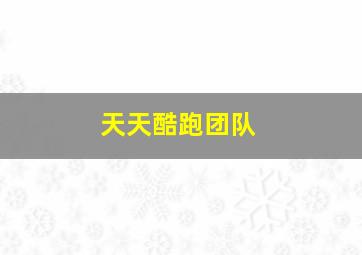 天天酷跑团队